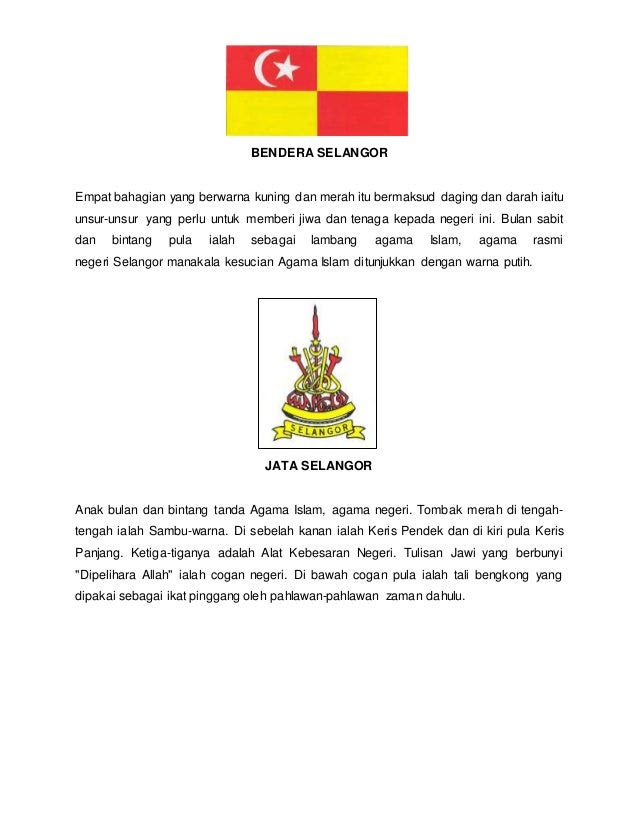 BENDERA SELANGOR

Empat bahagian yang berwarna kuning dan merah itu bermaksud daging dan darah iaitu unsur-unsur yang perlu untuk memberi jiwa dan tenaga kepada negeri ini. Bulan sabit dan bintang pula ialah sebagai lambang agama Islam, agama rasmi negeri Selangor manakala kesucian Agama Islam ditunjukkan dengan warna putih.

SELANGOR

JATA SELANGOR

Anak bulan dan bintang tanda Agama Islam, agama negeri. Tombak merah di tengah-tengah ialah Sambu-warna. Di sebelah kanan ialah Keris Pendek dan di kiri pula Keris Panjang. Ketiga-tiganya adalah Alat Kebesaran Negeri. Tulisan Jawi yang berbunyi "Dipelihara Allah" ialah cogan negeri. Di bawah cogan pula ialah tali bengkong yang dipakai sebagai ikat pinggang oleh pahlawan-pahlawan zaman dahulu.